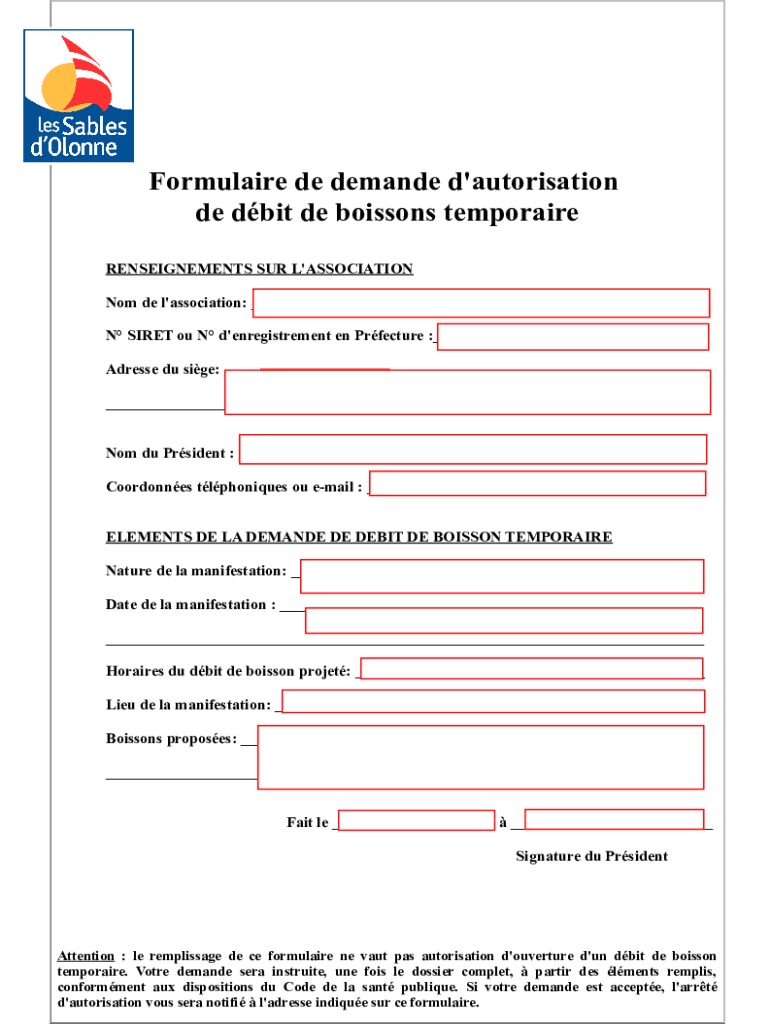 les Sables d'Olonne

Formulaire de demande d'autorisation de débit de boissons temporaire

RENSEIGNEMENTS SUR L'ASSOCIATION

Nom de l'association:

N° SIRET ou N° d'enregistrement en Préfecture :

Adresse du siège:

Nom du Président :

Coordonnées téléphoniques ou e-mail :

ELEMENTS DE LA DEMANDE DE DEBIT DE BOISSON TEMPORAIRE

Nature de la manifestation:

Date de la manifestation :

Horaires du débit de boisson projeté:

Lieu de la manifestation:

Boissons proposées:

Fait le à

Signature du Président

Attention : le remplissage de ce formulaire ne vaut pas autorisation d'ouverture d'un débit de boisson temporaire. Votre demande sera instruite, une fois le dossier complet, à partir des éléments remplis, conformément aux dispositions du Code de la santé publique. Si votre demande est acceptée, l'arrêté d'autorisation vous sera notifié à l'adresse indiquée sur ce formulaire.